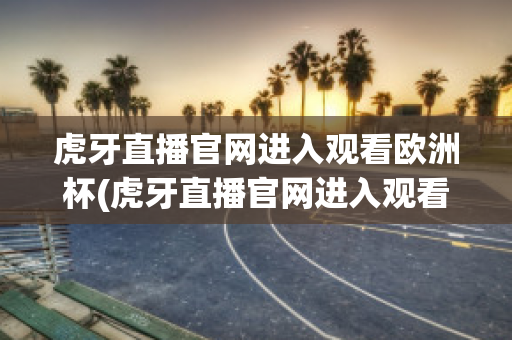 虎牙直播官网进入观看欧洲杯(虎牙直播官网进入观看